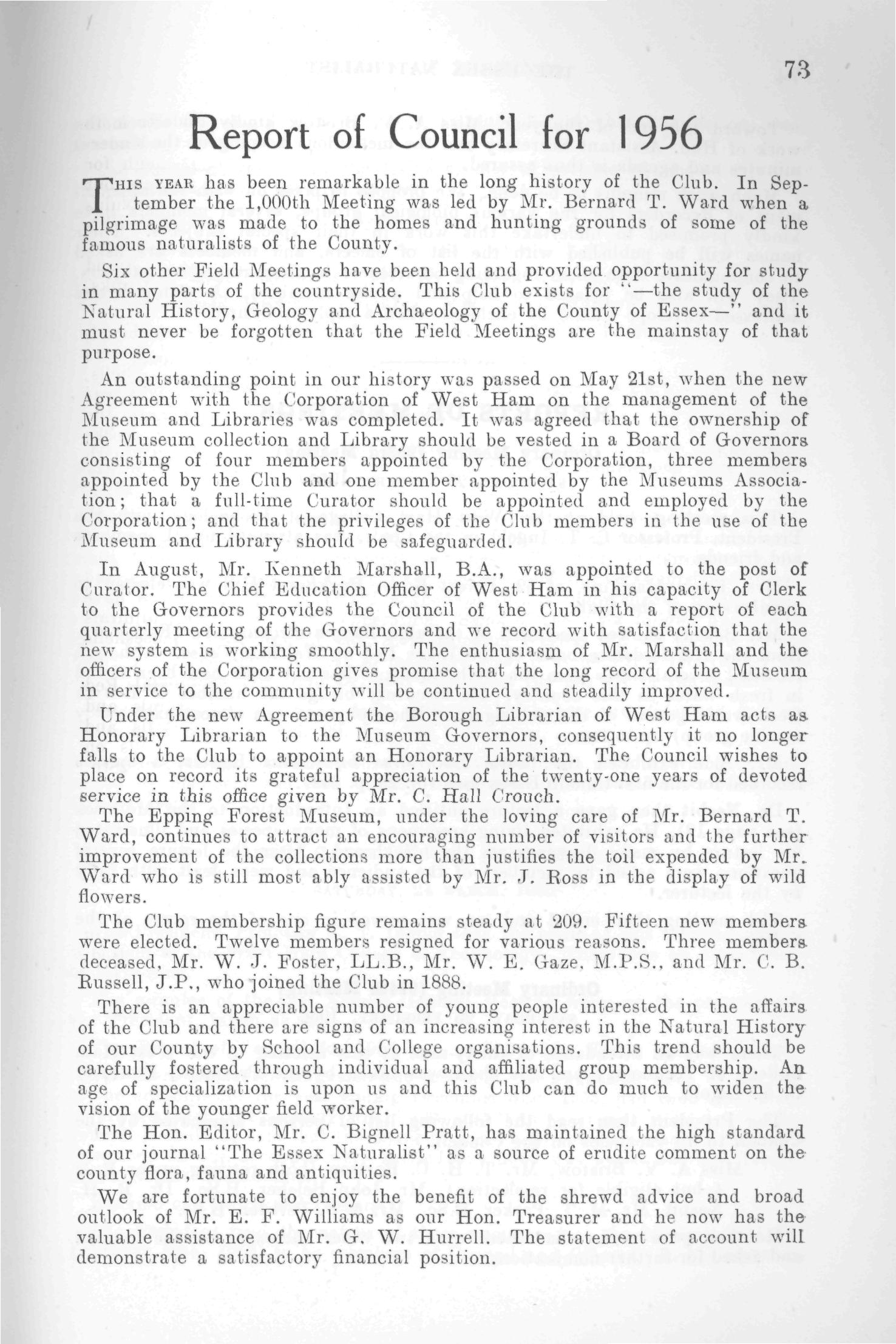 73

Report of Council for 1956

THIS YEAR has been remarkable in the long history of the Club. In September the 1,000th Meeting was led by Mr. Bernard T. Ward when a pilgrimage was made to the homes and hunting grounds of some of the famous naturalists of the County.

Six other Field Meetings have been held and provided opportunity for study in many parts of the countryside. This Club exists for "—the study of the Natural History, Geology and Archaeology of the County of Essex—" and it must never be forgotten that the Field Meetings are the mainstay of that purpose.

An outstanding point in our history was passed on May 21st, when the new Agreement with the Corporation of West Ham on the management of the Museum and Libraries was completed. It was agreed that the ownership of the Museum collection and Library should be vested in a Board of Governors consisting of four members appointed by the Corporation, three members appointed by the Club and one member appointed by the Museums Association; that a full-time Curator should be appointed and employed by the Corporation; and that the privileges of the Club members in the use of the Museum and Library should be safeguarded.

In August, Mr. Kenneth Marshall, B.A., was appointed to the post of Curator. The Chief Education Officer of West Ham in his capacity of Clerk to the Governors provides the Council of the Club with a report of each quarterly meeting of the Governors and we record with satisfaction that the new system is working smoothly. The enthusiasm of Mr. Marshall and the officers of the Corporation gives promise that the long record of the Museum in service to the community will be continued and steadily improved.

Under the new Agreement the Borough Librarian of West Ham acts as Honorary Librarian to the Museum Governors, consequently it no longer falls to the Club to appoint an Honorary Librarian. The Council wishes to place on record its grateful appreciation of the twenty-one years of devoted service in this office given by Mr. C. Hall Crouch.

The Epping Forest Museum, under the loving care of Mr. Bernard T. Ward, continues to attract an encouraging number of visitors and the further improvement of the collections more than justifies the toil expended by Mr. Ward who is still most ably assisted by Mr. J. Ross in the display of wild flowers.

The Club membership figure remains steady at 209. Fifteen new members were elected. Twelve members resigned for various reasons. Three members deceased, Mr. W. J. Foster, LL.B., Mr. W. E. Gaze, M.P.S., and Mr. C. B. Russell, J.P., who joined the Club in 1888.

There is an appreciable number of young people interested in the affairs of the Club and there are signs of an increasing interest in the Natural History of our County by School and College organisations. This trend should be carefully fostered through individual and affiliated group membership. An age of specialization is upon us and this Club can do much to widen the vision of the younger field worker.

The Hon. Editor, Mr. C. Bignell Pratt, has maintained the high standard of our journal "The Essex Naturalist" as a source of erudite comment on the county flora, fauna and antiquities.

We are fortunate to enjoy the benefit of the shrewd advice and broad outlook of Mr. E. F. Williams as our Hon. Treasurer and he now has the valuable assistance of Mr. G. W. Hurrell. The statement of account will demonstrate a satisfactory financial position.